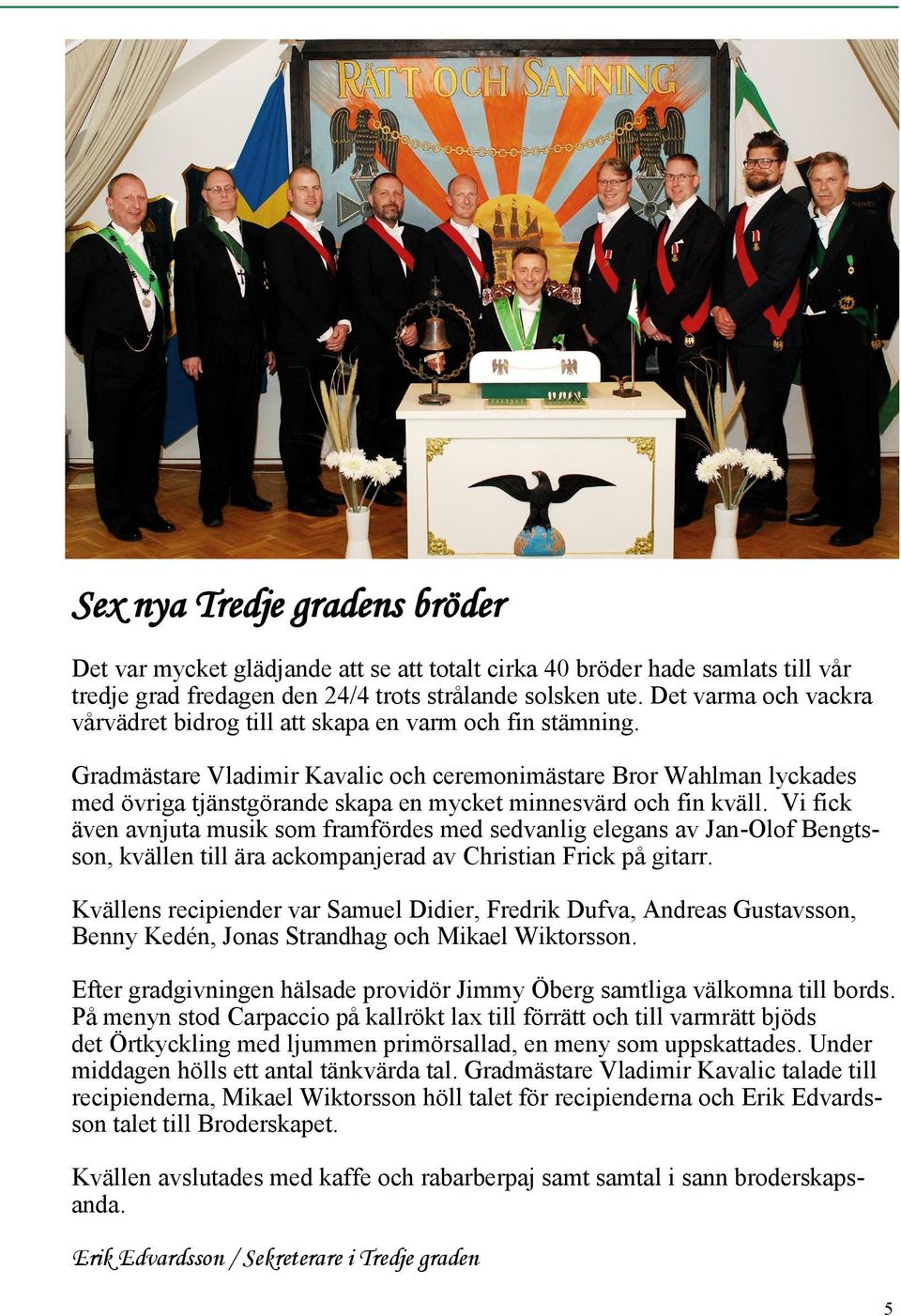 RÄTT OCH SANNING

Sex nya Tredje gradens bröder

Det var mycket glädjande att se att totalt cirka 40 bröder hade samlats till vår tredje grad fredagen den 24/4 trots strålande solsken ute. Det varma och vackra vårvädret bidrog till att skapa en varm och fin stämning.

Gradmästare Vladimir Kavalic och ceremonimästare Bror Wahlman lyckades med övriga tjänstgörande skapa en mycket minnesvärd och fin kväll. Vi fick även avnjuta musik som framfördes med sedvanlig elegans av Jan-Olof Bengtsson, kvällen till ära ackompanjerad av Christian Frick på gitarr.

Kvällens recipiender var Samuel Didier, Fredrik Dufva, Andreas Gustavsson, Benny Kedén, Jonas Strandhag och Mikael Wiktorsson.

Efter gradgivningen hälsade providör Jimmy Öberg samtliga välkomna till bords. På menyn stod Carpaccio på kallrökt lax till förrätt och till varmrätt bjöds det Örtkyckling med ljummen primörsallad, en meny som uppskattades. Under middagen hölls ett antal tänkvärda tal. Gradmästare Vladimir Kavalic talade till recipienderna, Mikael Wiktorsson höll talet för recipienderna och Erik Edvardsson talet till Broderskapet.

Kvällen avslutades med kaffe och rabarberpaj samt samtal i sann broderskapsanda.

Erik Edvardsson / Sekreterare i Tredje graden

5